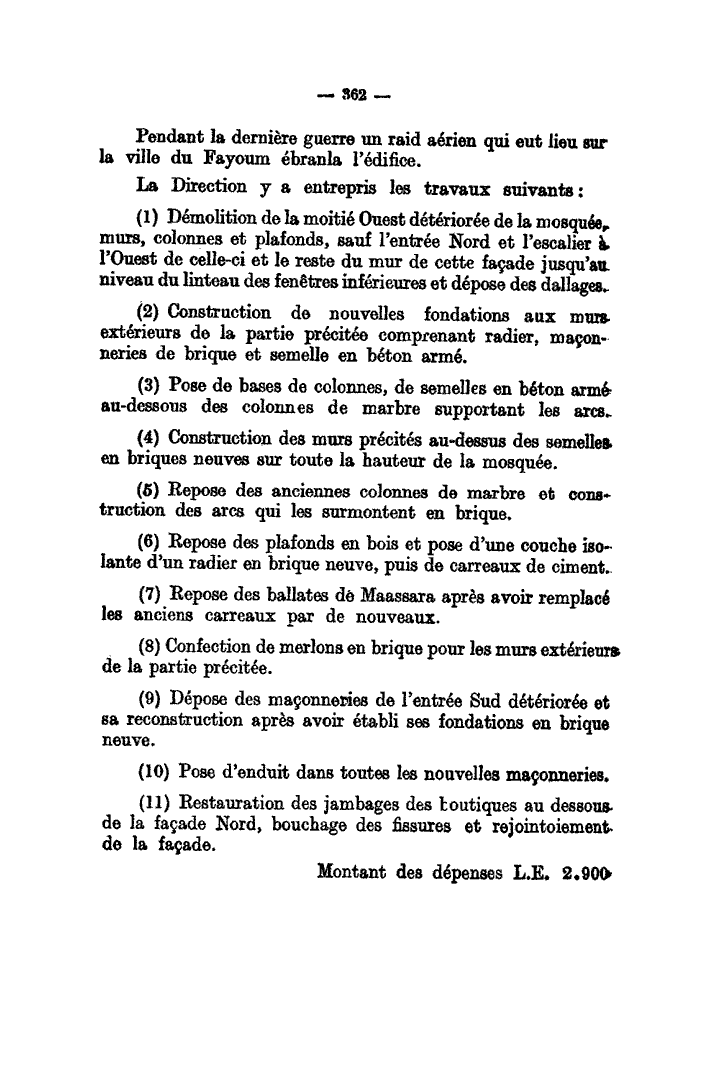 — 362 —

Pendant la dernière guerre un raid aérien qui eut lieu sur la ville du Fayoum ébranla l'édifice.

La Direction y a entrepris les travaux suivants :

(1) Démolition de la moitié Ouest détériorée de la mosquée, murs, colonnes et plafonds, sauf l'entrée Nord et l'escalier à l'Ouest de celle-ci et le reste du mur de cette façade jusqu'au niveau du linteau des fenêtres inférieures et dépose des dallages.

(2) Construction de nouvelles fondations aux murs extérieurs de la partie précitée comprenant radier, maçonneries de brique et semelle en béton armé.

(3) Pose de bases de colonnes, de semelles en béton armé au-dessous des colonnes de marbre supportant les arcs.

(4) Construction des murs précités au-dessus des semelles en briques neuves sur toute la hauteur de la mosquée.

(5) Repose des anciennes colonnes de marbre et construction des arcs qui les surmontent en brique.

(6) Repose des plafonds en bois et pose d'une couche isolante d'un radier en brique neuve, puis de carreaux de ciment.

(7) Repose des ballates dè Maassara après avoir remplacé les anciens carreaux par de nouveaux.

(8) Confection de merlons en brique pour les murs extérieurs de la partie précitée.

(9) Dépose des maçonneries de l'entrée Sud détériorée et sa reconstruction après avoir établi ses fondations en brique neuve.

(10) Pose d'enduit dans toutes les nouvelles maçonneries.

(11) Restauration des jambages des boutiques au dessous de la façade Nord, bouchage des fissures et rejointoiement de la façade.

Montant des dépenses L.E. 2.900